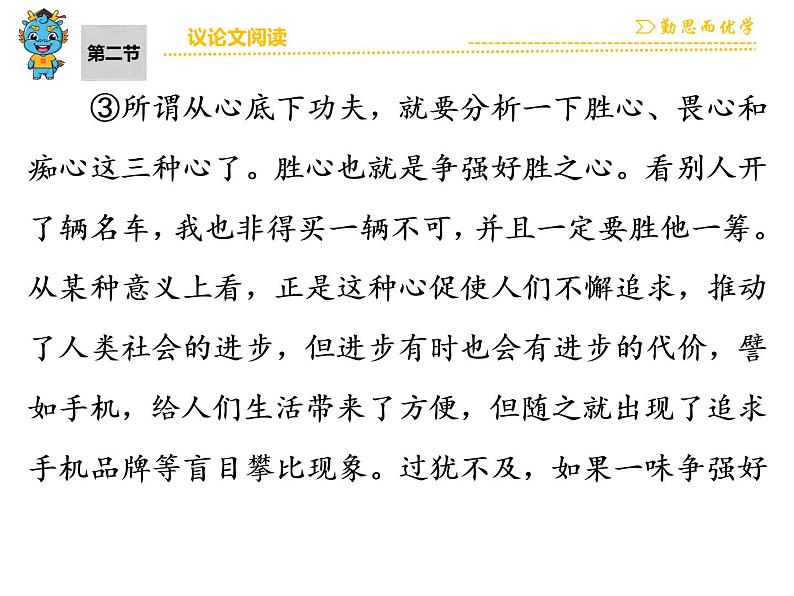 第二节

议论文阅读

勤思而优学

③所谓从心底下功夫，就要分析一下胜心、畏心和痴心这三种心了。胜心也就是争强好胜之心。看别人开了辆名车，我也非得买一辆不可，并且一定要胜他一筹。从某种意义上看，正是这种心促使人们不懈追求，推动了人类社会的进步，但进步有时也会有进步的代价，譬如手机，给人们生活带来了方便，但随之就出现了追求手机品牌等盲目攀比现象。过犹不及，如果一味争强好